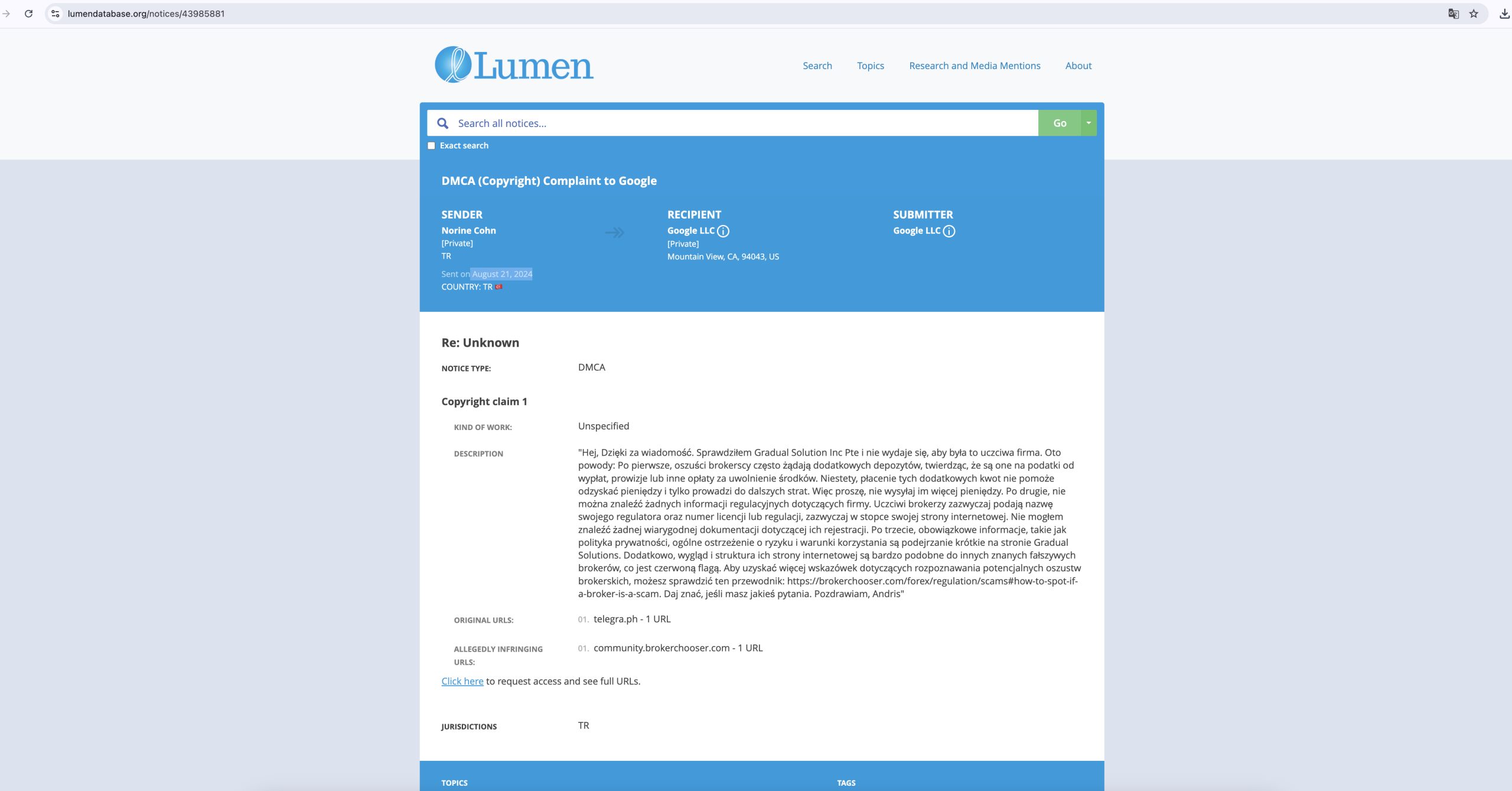 lumendatabase.org/notices/43985881

Lumen

Search Topics Research and Media Mentions About

Search all notices...

Go

Exact search

DMCA (Copyright) Complaint to Google

SENDER
Norine Cohn
[Private]
TR
Sent on August 21, 2024
COUNTRY: TR

RECIPIENT
Google LLC
[Private]
Mountain View, CA, 94043, US

SUBMITTER
Google LLC

Re: Unknown

NOTICE TYPE: DMCA

Copyright claim 1

KIND OF WORK: Unspecified

DESCRIPTION "Hej, Dzięki za wiadomość. Sprawdziłem Gradual Solution Inc Pte i nie wydaje się, aby była to uczciwa firma. Oto powody: Po pierwsze, oszuści brokerscy często żądają dodatkowych depozytów, twierdząc, że są one na podatki od wypłat, prowizje lub inne opłaty za uwolnienie środków. Niestety, płacenie tych dodatkowych kwot nie pomoże odzyskać pieniędzy i tylko prowadzi do dalszych strat. Więc proszę, nie wysyłaj im więcej pieniędzy. Po drugie, nie można znaleźć żadnych informacji regulacyjnych dotyczących firmy. Uczciwi brokerzy zazwyczaj podają nazwę swojego regulatora oraz numer licencji lub regulacji, zazwyczaj w stopce swojej strony internetowej. Nie mogłem znaleźć żadnej wiarygodnej dokumentacji dotyczącej ich rejestracji. Po trzecie, obowiązkowe informacje, takie jak polityka prywatności, ogólne ostrzeżenie o ryzyku i warunki korzystania są podejrzanie krótkie na stronie Gradual Solutions. Dodatkowo, wygląd i struktura ich strony internetowej są bardzo podobne do innych znanych fałszywych brokerów, co jest czerwoną flagą. Aby uzyskać więcej wskazówek dotyczących rozpoznawania potencjalnych oszustw brokerskich, możesz sprawdzić ten przewodnik: https://brokerchooser.com/forex/regulation/scams#how-to-spot-if-a-broker-is-a-scam. Daj znać, jeśli masz jakieś pytania. Pozdrawiam, Andris"

ORIGINAL URLS: 01. telegra.ph - 1 URL

ALLEGEDLY INFRINGING URLS: 01. community.brokerchooser.com - 1 URL

Click here to request access and see full URLs.

JURISDICTIONS TR

TOPICS

TAGS